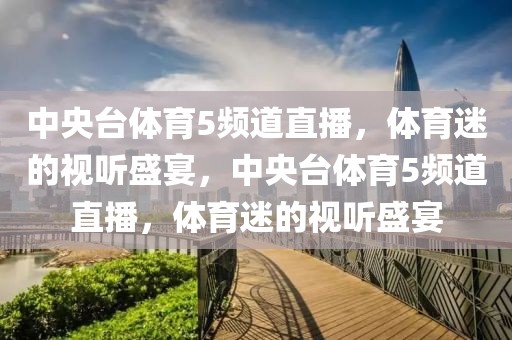 中央台体育5频道直播，体育迷的视听盛宴，中央台体育5频道直播，体育迷的视听盛宴